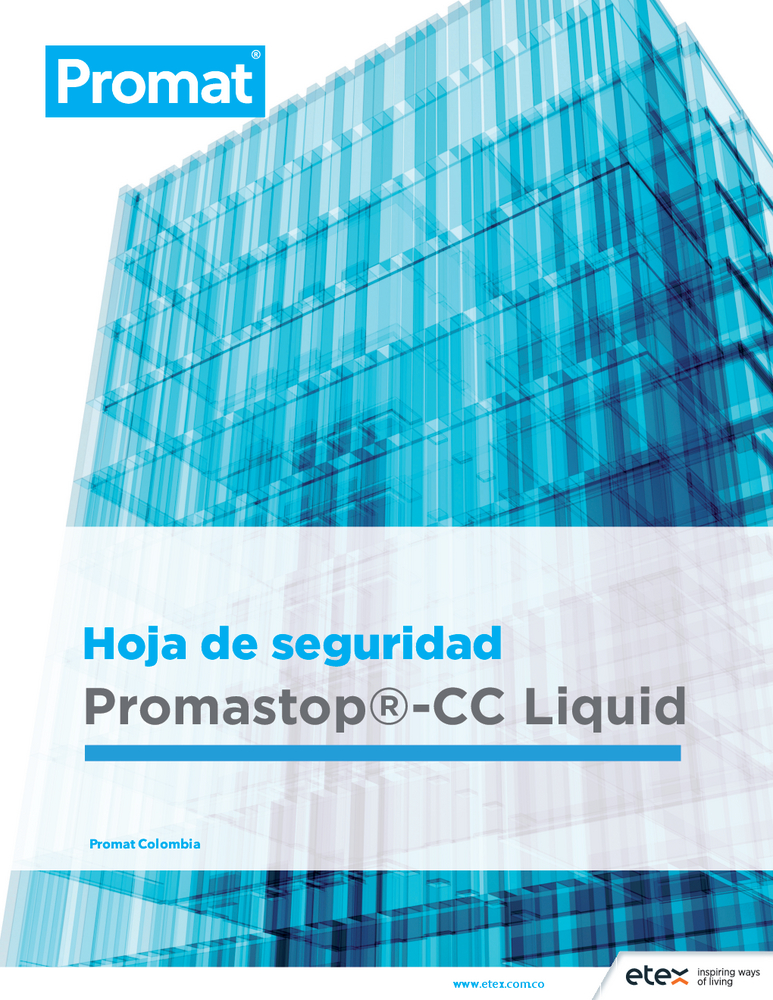 Promat®

Hoja de seguridad

Promastop®-CC Liquid

Promat Colombia

www.etex.com.co

etex inspiring ways of living